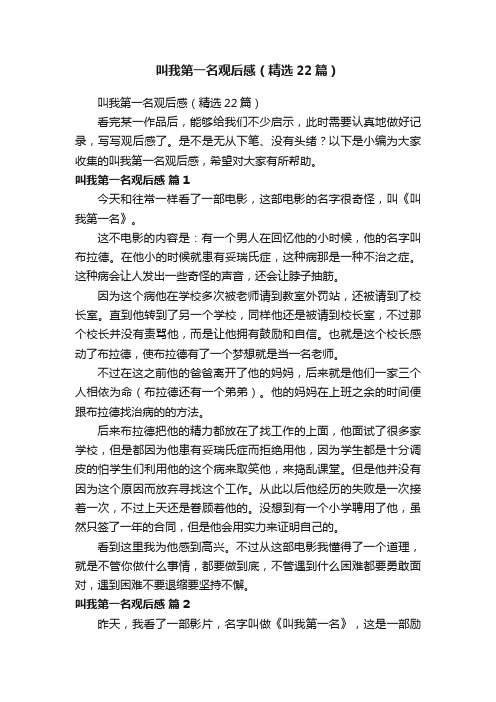 叫我第一名观后感（精选22篇）

叫我第一名观后感（精选22篇）

看完某一作品后，能够给我们不少启示，此时需要认真地做好记录，写写观后感了。是不是无从下笔、没有头绪？以下是小编为大家收集的叫我第一名观后感，希望对大家有所帮助。

叫我第一名观后感 篇1

今天和往常一样看了一部电影，这部电影的名字很奇怪，叫《叫我第一名》。

这不电影的内容是：有一个男人在回忆他的小时候，他的名字叫布拉德。在他小的时候就患有妥瑞氏症，这种病那是一种不治之症。这种病会让人发出一些奇怪的声音，还会让脖子抽筋。

因为这个病他在学校多次被老师请到教室外罚站，还被请到了校长室。直到他转到了另一个学校，同样他还是被请到校长室，不过那个校长并没有责骂他，而是让他拥有鼓励和自信。也就是这个校长感动了布拉德，使布拉德有了一个梦想就是当一名老师。

不过在这之前他的爸爸离开了他的妈妈，后来就是他们一家三个人相依为命（布拉德还有一个弟弟）。他的妈妈在上班之余的时间便跟布拉德找治病的的方法。

后来布拉德把他的精力都放在了找工作的上面，他面试了很多家学校，但是都因为他患有妥瑞氏症而拒绝用他，因为学生都是十分调皮的怕学生们利用他的这个病来取笑他，来捣乱课堂。但是他并没有因为这个原因而放弃寻找这个工作。从此以后他经历的失败是一次接着一次，不过上天还是眷顾着他的。没想到有一个小学聘用了他，虽然只签了一年的合同，但是他会用实力来证明自己的。

看到这里我为他感到高兴。不过从这部电影我懂得了一个道理，就是不管你做什么事情，都要做到底，不管遇到什么困难都要勇敢面对，遇到困难不要退缩要坚持不懈。

叫我第一名观后感 篇2

昨天，我看了一部影片，名字叫做《叫我第一名》，这是一部励